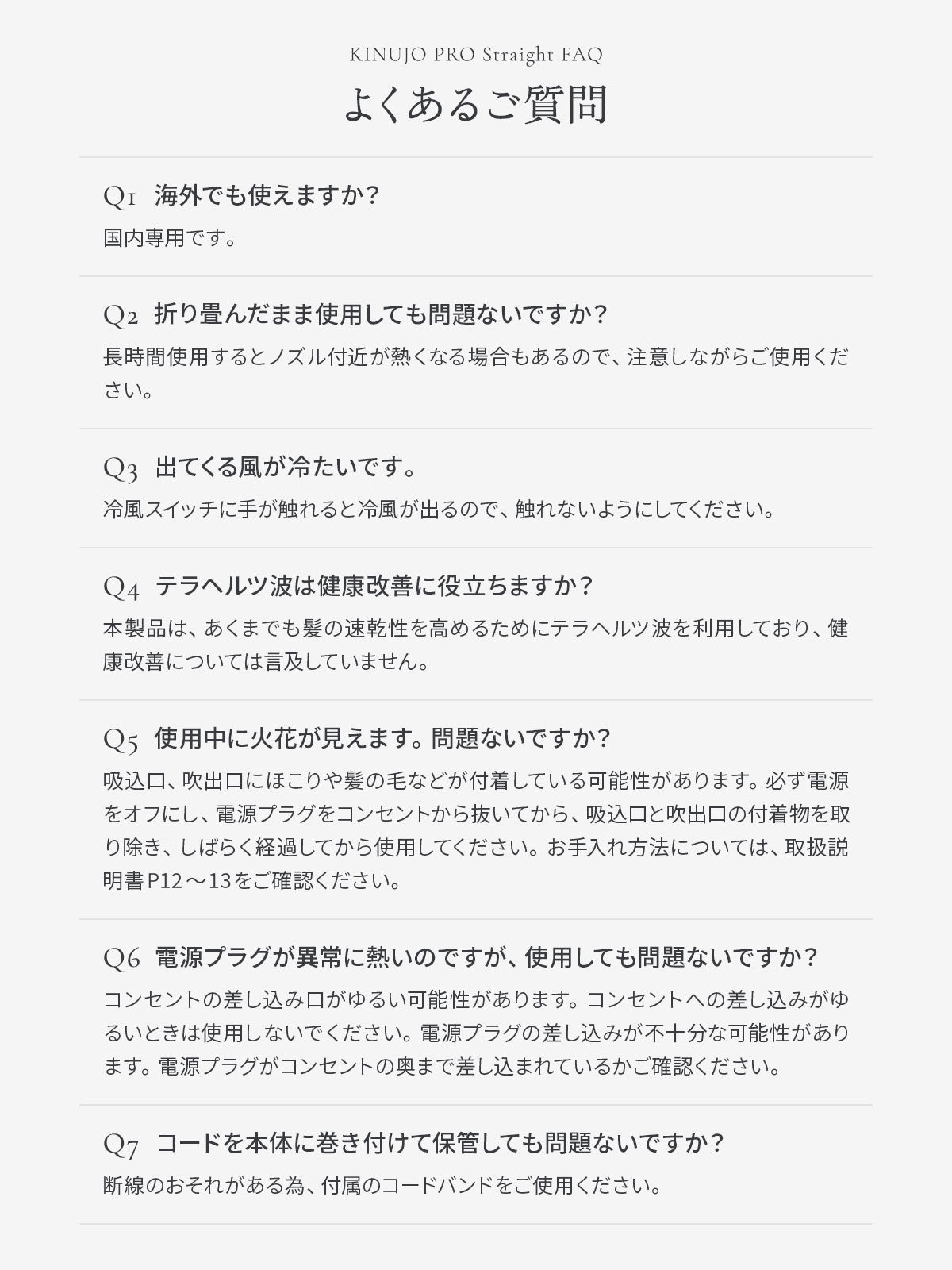 KINUJO PRO Straight FAQ

よくあるご質問

Q1 海外でも使えますか?

国内専用です。

Q2 折り畳んだまま使用しても問題ないですか?

長時間使用するとノズル付近が熱くなる場合もあるので、注意しながらご使用ください。

Q3 出てくる風が冷たいです。

冷風スイッチに手が触れると冷風が出るので、触れないようにしてください。

Q4 テラヘルツ波は健康改善に役立ちますか?

本製品は、あくまでも髪の速乾性を高めるためにテラヘルツ波を利用しており、健康改善については言及していません。

Q5 使用中に火花が見えます。問題ないですか?

吸込口、吹出口にほこりや髪の毛などが付着している可能性があります。必ず電源をオフにし、電源プラグをコンセントから抜いてから、吸込口と吹出口の付着物を取り除き、しばらく経過してから使用してください。お手入れ方法については、取扱説明書P12～13をご確認ください。

Q6 電源プラグが異常に熱いのですが、使用しても問題ないですか?

コンセントの差し込み口がゆるい可能性があります。コンセントへの差し込みがゆるいときは使用しないでください。電源プラグの差し込みが不十分な可能性があります。電源プラグがコンセントの奥まで差し込まれているかご確認ください。

Q7 コードを本体に巻き付けて保管しても問題ないですか?

断線のおそれがある為、付属のコードバンドをご使用ください。